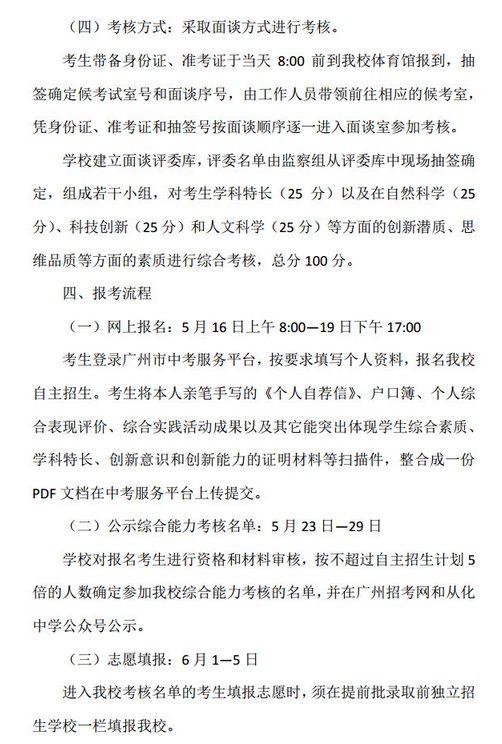 （四）考核方式：采取面谈方式进行考核。

考生带备身份证、准考证于当天 8:00 前到我校体育馆报到，抽签确定候考试室号和面谈序号，由工作人员带领前往相应的候考室，凭身份证、准考证和抽签号按面谈顺序逐一进入面谈室参加考核。

学校建立面谈评委库，评委名单由监察组从评委库中现场抽签确定，组成若干小组，对考生学科特长（25 分）以及在自然科学（25 分）、科技创新（25 分）和人文科学（25 分）等方面的创新潜质、思维品质等方面的素质进行综合考核，总分 100 分。

四、报考流程

（一）网上报名：5 月 16 日上午 8:00—19 日下午 17:00

考生登录广州市中考服务平台，按要求填写个人资料，报名我校自主招生。考生将本人亲笔手写的《个人自荐信》、户口簿、个人综合表现评价、综合实践活动成果以及其它能突出体现学生综合素质、学科特长、创新意识和创新能力的证明材料等扫描件，整合成一份 PDF 文档在中考服务平台上传提交。

（二）公示综合能力考核名单：5 月 23 日—29 日

学校对报名考生进行资格和材料审核，按不超过自主招生计划 5 倍的人数确定参加我校综合能力考核的名单，并在广州招考网和从化中学公众号公示。

（三）志愿填报：6 月 1—5 日

进入我校考核名单的考生填报志愿时，须在提前批录取前独立招生学校一栏填报我校。